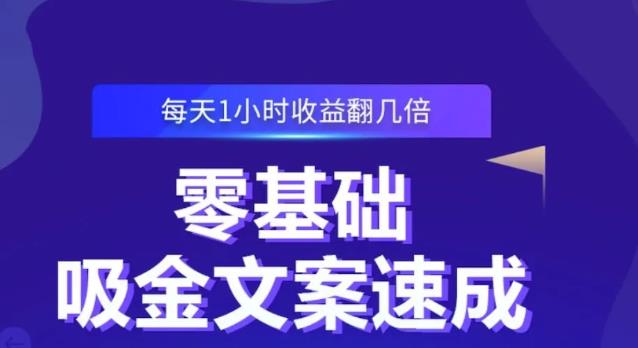 每天1小时收益翻几倍

零基础
吸金文案速成